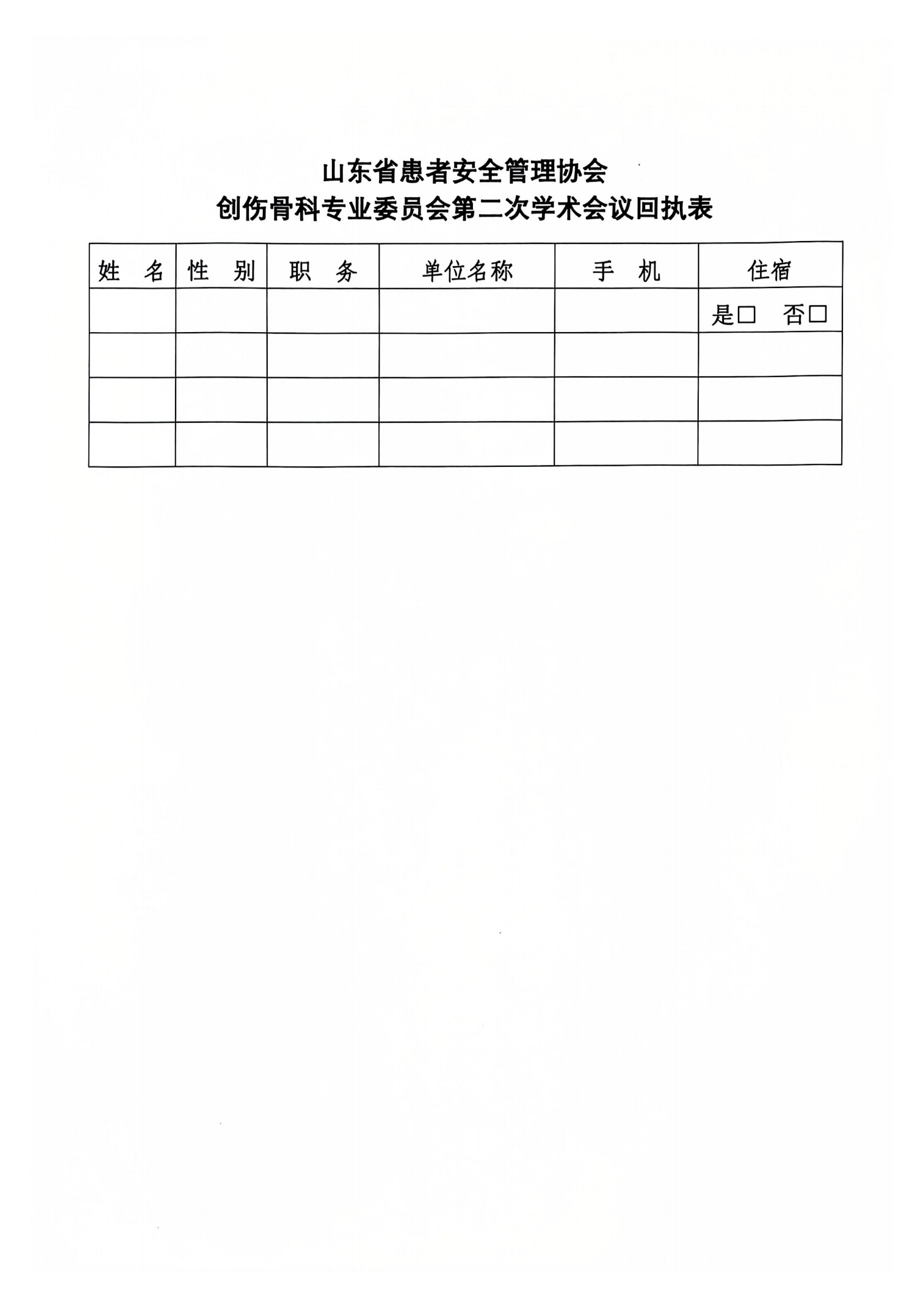 山东省患者安全管理协会
创伤骨科专业委员会第二次学术会议回执表

| 姓　名 | 性　别 | 职　务 | 单位名称 | 手　机 | 住宿 |
|---|---|---|---|---|---|
| | | | | | 是□　否□ |
| | | | | | |
| | | | | | |
| | | | | | |